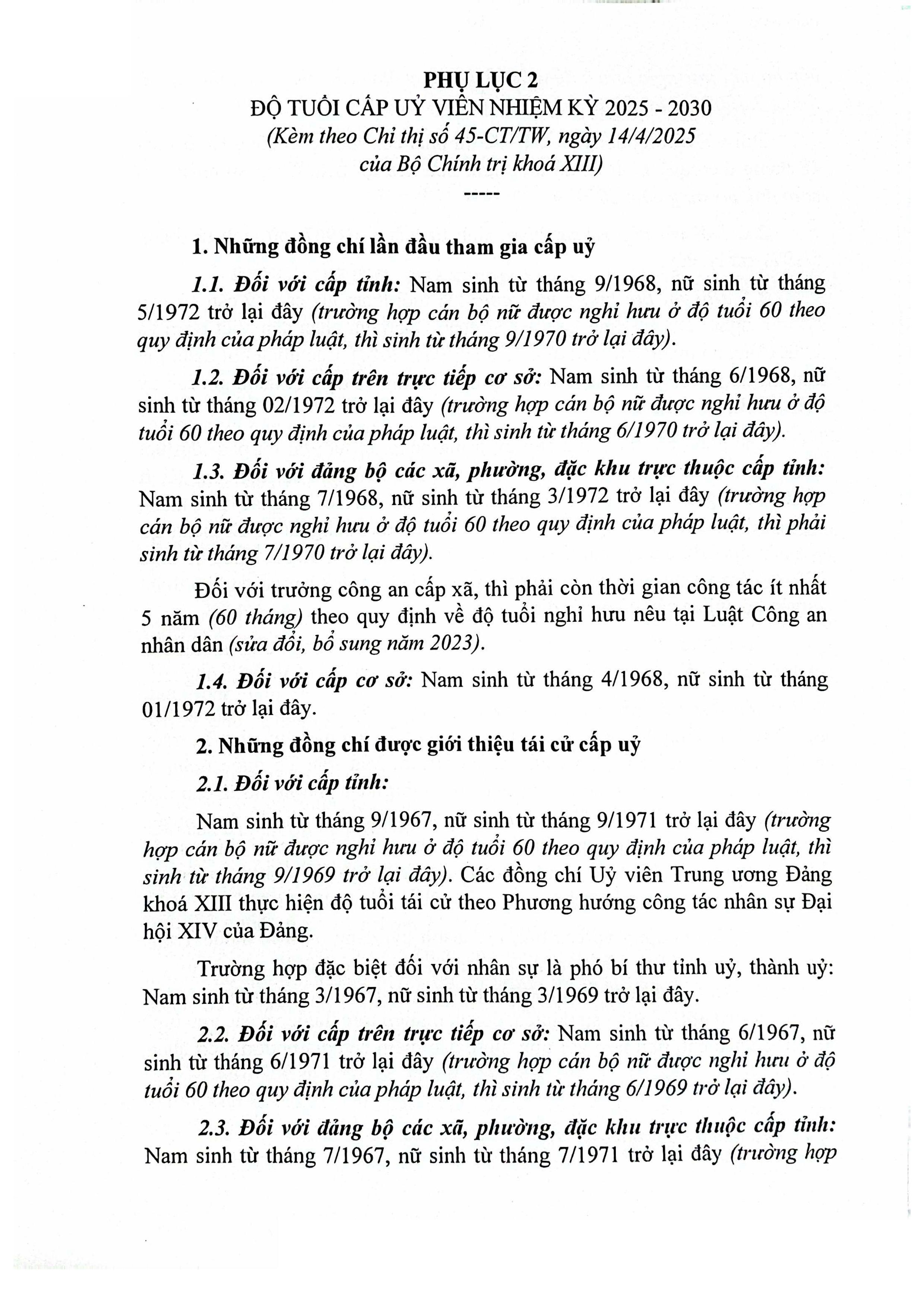 PHỤ LỤC 2
ĐỘ TUỔI CẤP UỶ VIÊN NHIỆM KỲ 2025 - 2030
(Kèm theo Chỉ thị số 45-CT/TW, ngày 14/4/2025
của Bộ Chính trị khoá XIII)
-----

1. Những đồng chí lần đầu tham gia cấp uỷ

1.1. Đối với cấp tỉnh: Nam sinh từ tháng 9/1968, nữ sinh từ tháng 5/1972 trở lại đây (trường hợp cán bộ nữ được nghỉ hưu ở độ tuổi 60 theo quy định của pháp luật, thì sinh từ tháng 9/1970 trở lại đây).

1.2. Đối với cấp trên trực tiếp cơ sở: Nam sinh từ tháng 6/1968, nữ sinh từ tháng 02/1972 trở lại đây (trường hợp cán bộ nữ được nghỉ hưu ở độ tuổi 60 theo quy định của pháp luật, thì sinh từ tháng 6/1970 trở lại đây).

1.3. Đối với đảng bộ các xã, phường, đặc khu trực thuộc cấp tỉnh: Nam sinh từ tháng 7/1968, nữ sinh từ tháng 3/1972 trở lại đây (trường hợp cán bộ nữ được nghỉ hưu ở độ tuổi 60 theo quy định của pháp luật, thì phải sinh từ tháng 7/1970 trở lại đây).

Đối với trưởng công an cấp xã, thì phải còn thời gian công tác ít nhất 5 năm (60 tháng) theo quy định về độ tuổi nghỉ hưu nêu tại Luật Công an nhân dân (sửa đổi, bổ sung năm 2023).

1.4. Đối với cấp cơ sở: Nam sinh từ tháng 4/1968, nữ sinh từ tháng 01/1972 trở lại đây.

2. Những đồng chí được giới thiệu tái cử cấp uỷ

2.1. Đối với cấp tỉnh:

Nam sinh từ tháng 9/1967, nữ sinh từ tháng 9/1971 trở lại đây (trường hợp cán bộ nữ được nghỉ hưu ở độ tuổi 60 theo quy định của pháp luật, thì sinh từ tháng 9/1969 trở lại đây). Các đồng chí Uỷ viên Trung ương Đảng khoá XIII thực hiện độ tuổi tái cử theo Phương hướng công tác nhân sự Đại hội XIV của Đảng.

Trường hợp đặc biệt đối với nhân sự là phó bí thư tỉnh uỷ, thành uỷ: Nam sinh từ tháng 3/1967, nữ sinh từ tháng 3/1969 trở lại đây.

2.2. Đối với cấp trên trực tiếp cơ sở: Nam sinh từ tháng 6/1967, nữ sinh từ tháng 6/1971 trở lại đây (trường hợp cán bộ nữ được nghỉ hưu ở độ tuổi 60 theo quy định của pháp luật, thì sinh từ tháng 6/1969 trở lại đây).

2.3. Đối với đảng bộ các xã, phường, đặc khu trực thuộc cấp tỉnh: Nam sinh từ tháng 7/1967, nữ sinh từ tháng 7/1971 trở lại đây (trường hợp